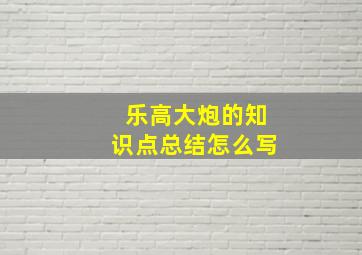 乐高大炮的知识点总结怎么写